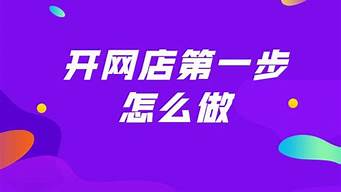 开网店第一步
怎么做